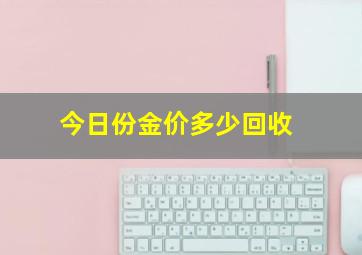 今日份金价多少回收